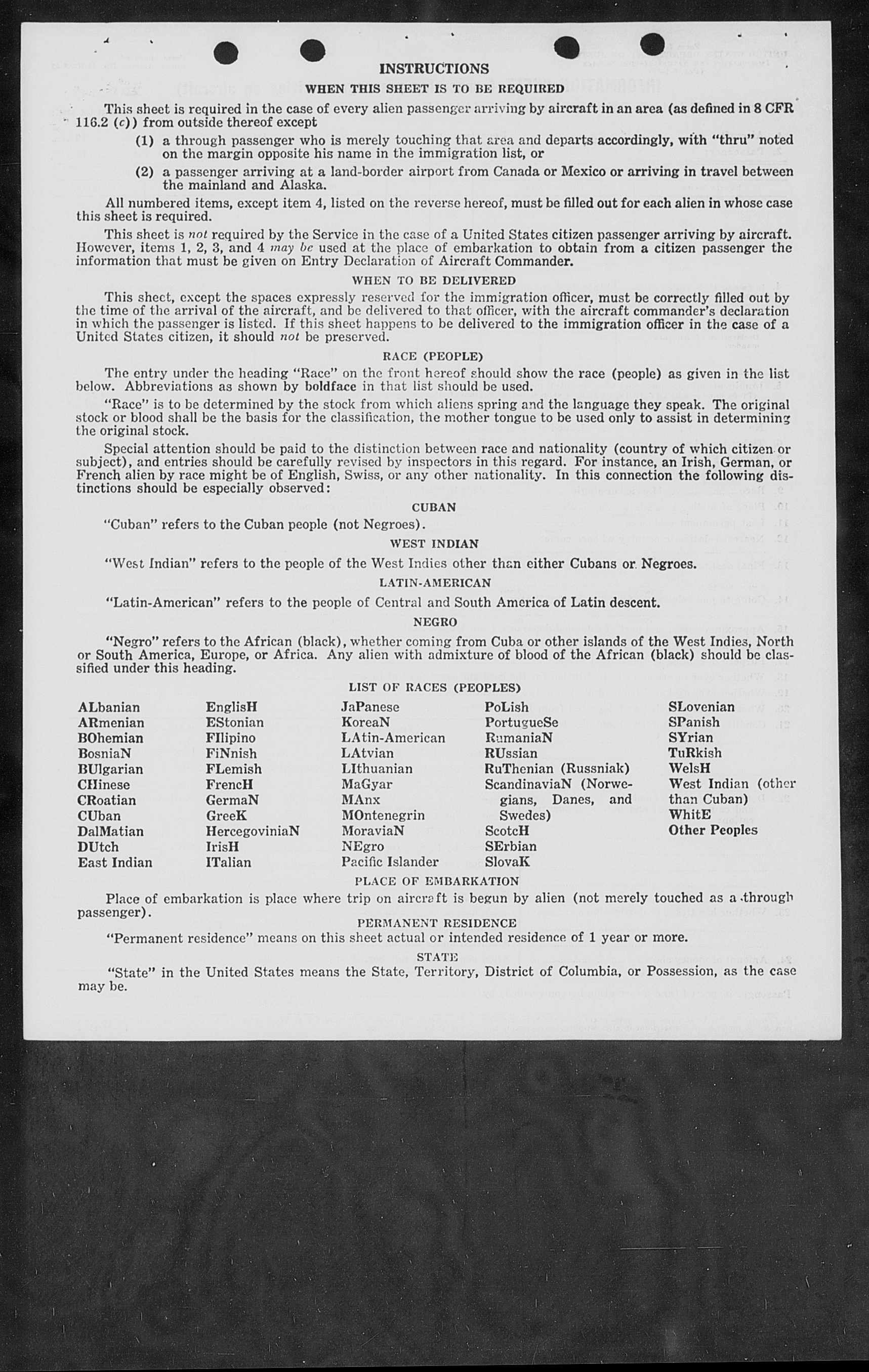 INSTRUCTIONS

WHEN THIS SHEET IS TO BE REQUIRED

This sheet is required in the case of every alien passenger arriving by aircraft in an area (as defined in 8 CFR 116.2 (c)) from outside thereof except

(1) a through passenger who is merely touching that area and departs accordingly, with "thru" noted on the margin opposite his name in the immigration list, or

(2) a passenger arriving at a land-border airport from Canada or Mexico or arriving in travel between the mainland and Alaska.

All numbered items, except item 4, listed on the reverse hereof, must be filled out for each alien in whose case this sheet is required.

This sheet is not required by the Service in the case of a United States citizen passenger arriving by aircraft. However, items 1, 2, 3, and 4 may be used at the place of embarkation to obtain from a citizen passenger the information that must be given on Entry Declaration of Aircraft Commander.

WHEN TO BE DELIVERED

This sheet, except the spaces expressly reserved for the immigration officer, must be correctly filled out by the time of the arrival of the aircraft, and be delivered to that officer, with the aircraft commander's declaration in which the passenger is listed. If this sheet happens to be delivered to the immigration officer in the case of a United States citizen, it should not be preserved.

RACE (PEOPLE)

The entry under the heading "Race" on the front hereof should show the race (people) as given in the list below. Abbreviations as shown by boldface in that list should be used.

"Race" is to be determined by the stock from which aliens spring and the language they speak. The original stock or blood shall be the basis for the classification, the mother tongue to be used only to assist in determining the original stock.

Special attention should be paid to the distinction between race and nationality (country of which citizen or subject), and entries should be carefully revised by inspectors in this regard. For instance, an Irish, German, or French alien by race might be of English, Swiss, or any other nationality. In this connection the following distinctions should be especially observed:

CUBAN

"Cuban" refers to the Cuban people (not Negroes).

WEST INDIAN

"West Indian" refers to the people of the West Indies other than either Cubans or Negroes.

LATIN-AMERICAN

"Latin-American" refers to the people of Central and South America of Latin descent.

NEGRO

"Negro" refers to the African (black), whether coming from Cuba or other islands of the West Indies, North or South America, Europe, or Africa. Any alien with admixture of blood of the African (black) should be classified under this heading.

LIST OF RACES (PEOPLES)

ALbanian
ARmenian
BOhemian
BosniaN
BUlgarian
CHinese
CRoatian
CUban
DalMatian
DUtch
East Indian

EnglisH
EStonian
FIlipino
FiNnish
FLemish
FrencH
GermaN
GreeK
HercegoviniaN
IrisH
ITalian

JaPanese
KoreaN
LAtin-American
LAtvian
LIthuanian
MaGyar
MAnx
MOntenegrin
MoraviaN
NEgro
Pacific Islander

PoLish
PortugueSe
RumaniaN
RUssian
RuThenian (Russniak)
ScandinaviaN (Norwegians, Danes, and Swedes)
ScotcH
SErbian
SlovaK

SLovenian
SPanish
SYrian
TuRkish
WelsH
West Indian (other than Cuban)
WhitE
Other Peoples

PLACE OF EMBARKATION

Place of embarkation is place where trip on aircraft is begun by alien (not merely touched as a through passenger).

PERMANENT RESIDENCE

"Permanent residence" means on this sheet actual or intended residence of 1 year or more.

STATE

"State" in the United States means the State, Territory, District of Columbia, or Possession, as the case may be.